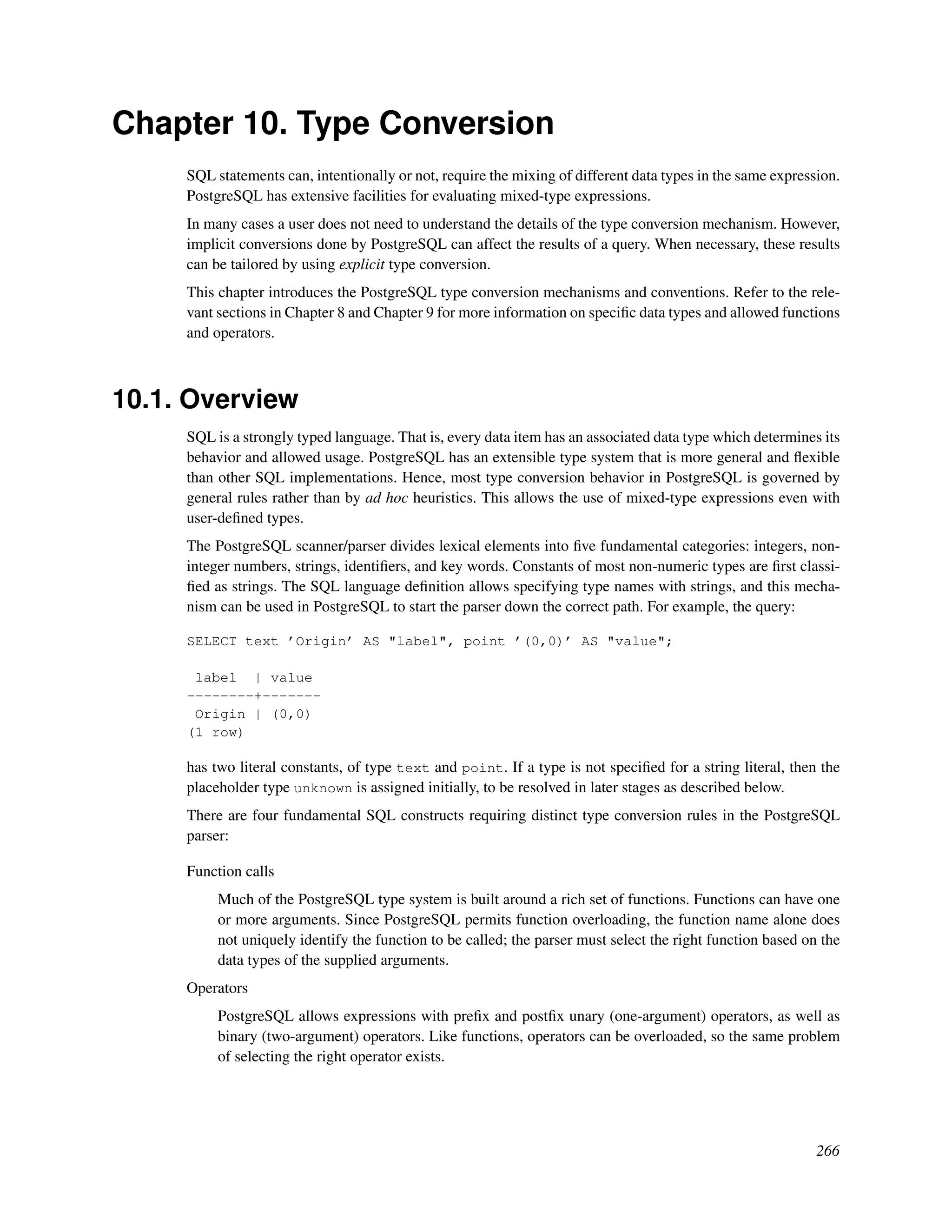 Chapter 10. Type Conversion

SQL statements can, intentionally or not, require the mixing of different data types in the same expression. PostgreSQL has extensive facilities for evaluating mixed-type expressions.

In many cases a user does not need to understand the details of the type conversion mechanism. However, implicit conversions done by PostgreSQL can affect the results of a query. When necessary, these results can be tailored by using explicit type conversion.

This chapter introduces the PostgreSQL type conversion mechanisms and conventions. Refer to the relevant sections in Chapter 8 and Chapter 9 for more information on specific data types and allowed functions and operators.

10.1. Overview

SQL is a strongly typed language. That is, every data item has an associated data type which determines its behavior and allowed usage. PostgreSQL has an extensible type system that is more general and flexible than other SQL implementations. Hence, most type conversion behavior in PostgreSQL is governed by general rules rather than by ad hoc heuristics. This allows the use of mixed-type expressions even with user-defined types.

The PostgreSQL scanner/parser divides lexical elements into five fundamental categories: integers, non-integer numbers, strings, identifiers, and key words. Constants of most non-numeric types are first classified as strings. The SQL language definition allows specifying type names with strings, and this mechanism can be used in PostgreSQL to start the parser down the correct path. For example, the query:

SELECT text ’Origin’ AS "label", point ’(0,0)’ AS "value";

 label  | value
--------+-------
 Origin | (0,0)
(1 row)

has two literal constants, of type text and point. If a type is not specified for a string literal, then the placeholder type unknown is assigned initially, to be resolved in later stages as described below.

There are four fundamental SQL constructs requiring distinct type conversion rules in the PostgreSQL parser:

Function calls

Much of the PostgreSQL type system is built around a rich set of functions. Functions can have one or more arguments. Since PostgreSQL permits function overloading, the function name alone does not uniquely identify the function to be called; the parser must select the right function based on the data types of the supplied arguments.

Operators

PostgreSQL allows expressions with prefix and postfix unary (one-argument) operators, as well as binary (two-argument) operators. Like functions, operators can be overloaded, so the same problem of selecting the right operator exists.

266